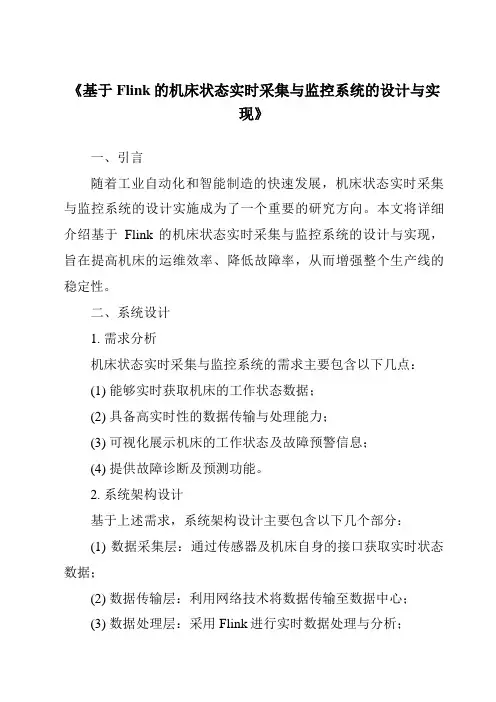 《基于 Flink 的机床状态实时采集与监控系统的设计与实现》

一、引言

随着工业自动化和智能制造的快速发展，机床状态实时采集与监控系统的设计实施成为了一个重要的研究方向。本文将详细介绍基于 Flink 的机床状态实时采集与监控系统的设计与实现，旨在提高机床的运维效率、降低故障率，从而增强整个生产线的稳定性。

二、系统设计

1. 需求分析

机床状态实时采集与监控系统的需求主要包含以下几点：

(1) 能够实时获取机床的工作状态数据；

(2) 具备高实时性的数据传输与处理能力；

(3) 可视化展示机床的工作状态及故障预警信息；

(4) 提供故障诊断及预测功能。

2. 系统架构设计

基于上述需求，系统架构设计主要包含以下几个部分：

(1) 数据采集层：通过传感器及机床自身的接口获取实时状态数据；

(2) 数据传输层：利用网络技术将数据传输至数据中心；

(3) 数据处理层：采用 Flink 进行实时数据处理与分析；